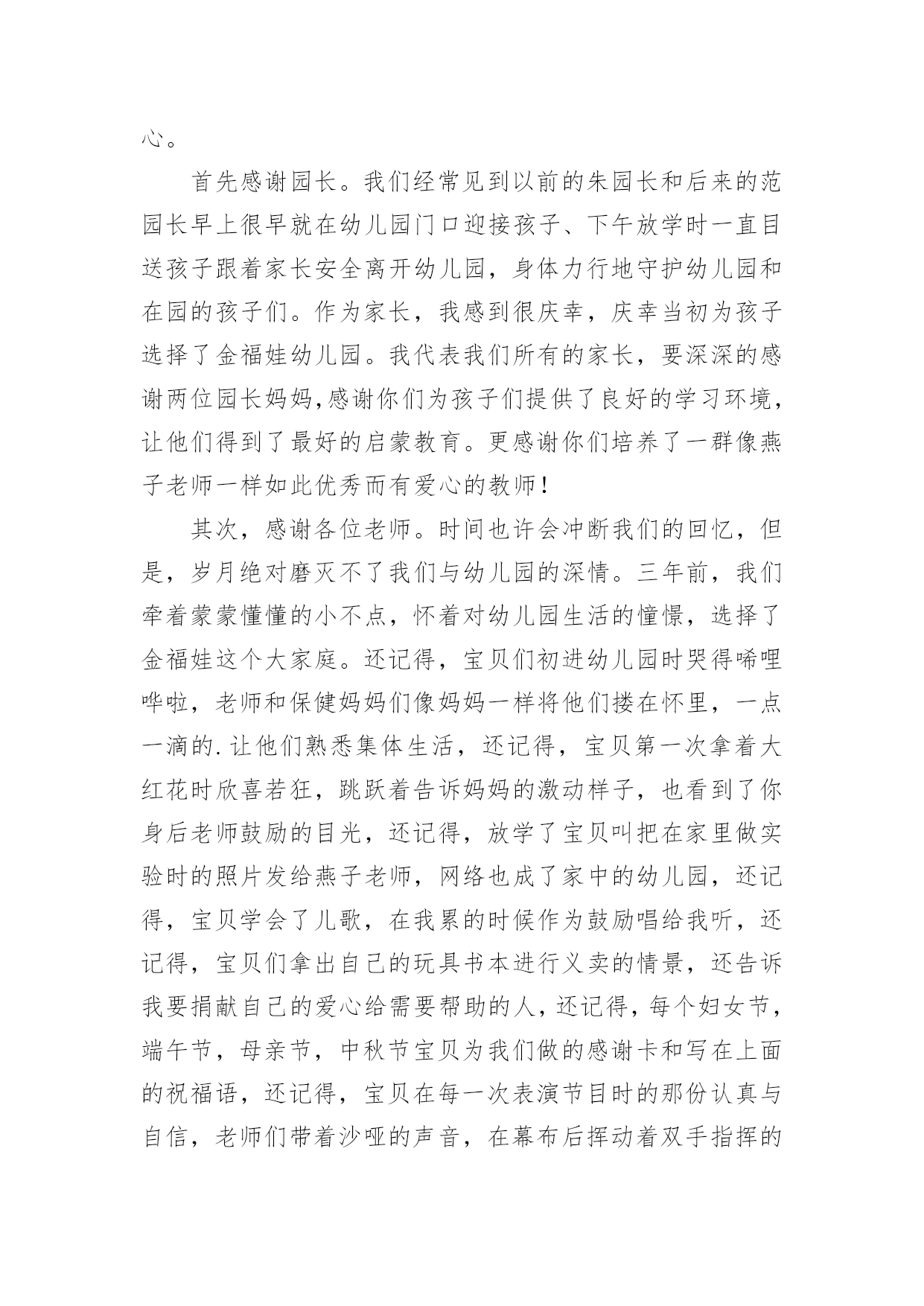 心。

首先感谢园长。我们经常见到以前的朱园长和后来的范园长早上很早就在幼儿园门口迎接孩子、下午放学时一直目送孩子跟着家长安全离开幼儿园，身体力行地守护幼儿园和在园的孩子们。作为家长，我感到很庆幸，庆幸当初为孩子选择了金福娃幼儿园。我代表我们所有的家长，要深深的感谢两位园长妈妈,感谢你们为孩子们提供了良好的学习环境，让他们得到了最好的启蒙教育。更感谢你们培养了一群像燕子老师一样如此优秀而有爱心的教师!

其次，感谢各位老师。时间也许会冲断我们的回忆，但是，岁月绝对磨灭不了我们与幼儿园的深情。三年前，我们牵着蒙蒙懂懂的小不点，怀着对幼儿园生活的憧憬，选择了金福娃这个大家庭。还记得，宝贝们初进幼儿园时哭得唏哩哗啦，老师和保健妈妈们像妈妈一样将他们搂在怀里，一点一滴的.让他们熟悉集体生活，还记得，宝贝第一次拿着大红花时欣喜若狂，跳跃着告诉妈妈的激动样子，也看到了你身后老师鼓励的目光，还记得，放学了宝贝叫把在家里做实验时的照片发给燕子老师，网络也成了家中的幼儿园，还记得，宝贝学会了儿歌，在我累的时候作为鼓励唱给我听，还记得，宝贝们拿出自己的玩具书本进行义卖的情景，还告诉我要捐献自己的爱心给需要帮助的人，还记得，每个妇女节，端午节，母亲节，中秋节宝贝为我们做的感谢卡和写在上面的祝福语，还记得，宝贝在每一次表演节目时的那份认真与自信，老师们带着沙哑的声音，在幕布后挥动着双手指挥的